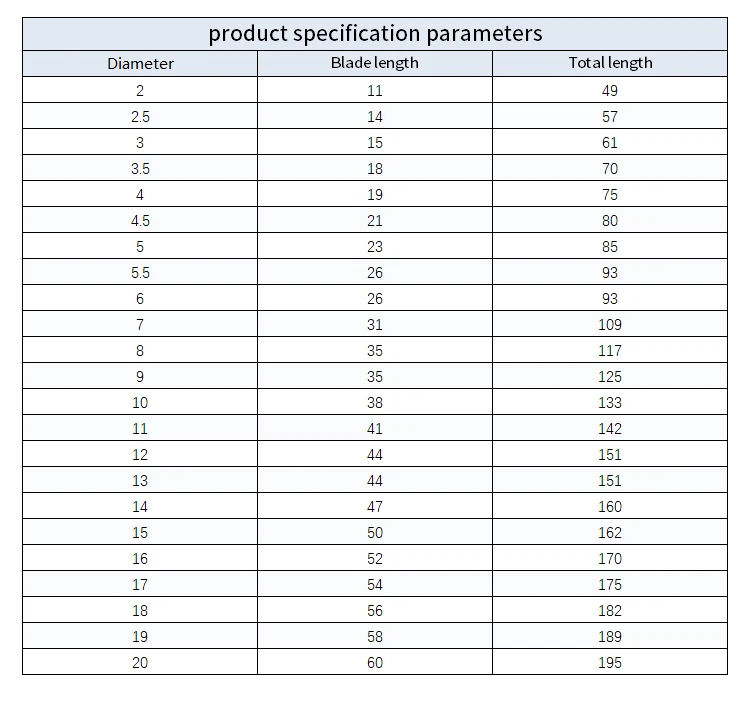 product specification parameters

| Diameter | Blade length | Total length |
|---|---|---|
| 2 | 11 | 49 |
| 2.5 | 14 | 57 |
| 3 | 15 | 61 |
| 3.5 | 18 | 70 |
| 4 | 19 | 75 |
| 4.5 | 21 | 80 |
| 5 | 23 | 85 |
| 5.5 | 26 | 93 |
| 6 | 26 | 93 |
| 7 | 31 | 109 |
| 8 | 35 | 117 |
| 9 | 35 | 125 |
| 10 | 38 | 133 |
| 11 | 41 | 142 |
| 12 | 44 | 151 |
| 13 | 44 | 151 |
| 14 | 47 | 160 |
| 15 | 50 | 162 |
| 16 | 52 | 170 |
| 17 | 54 | 175 |
| 18 | 56 | 182 |
| 19 | 58 | 189 |
| 20 | 60 | 195 |